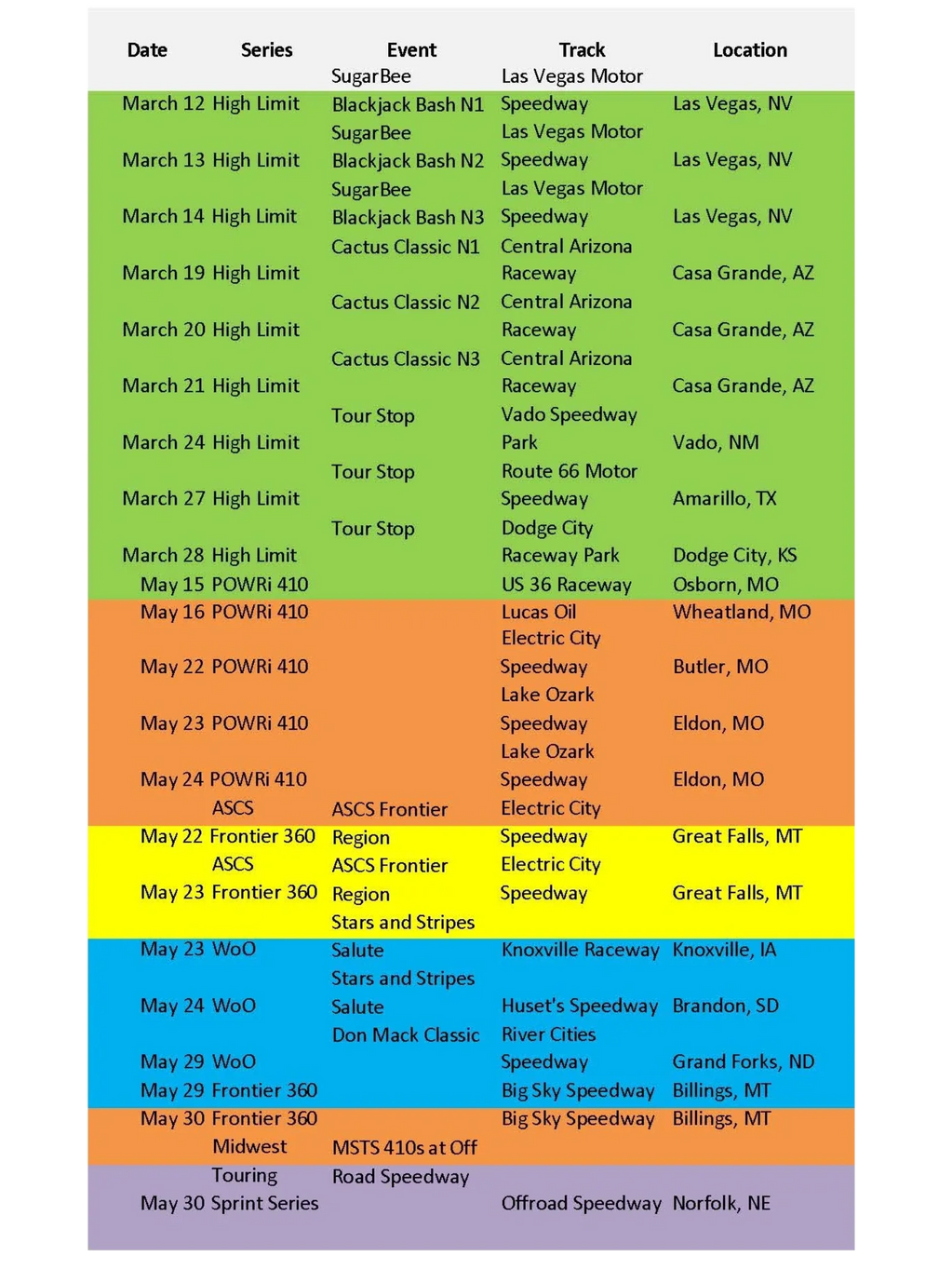 | Date | Series | Event | Track | Location |
|---|---|---|---|---|
| March 12 | High Limit | SugarBee Blackjack Bash N1 | Las Vegas Motor Speedway | Las Vegas, NV |
| March 13 | High Limit | SugarBee Blackjack Bash N2 | Las Vegas Motor Speedway | Las Vegas, NV |
| March 14 | High Limit | SugarBee Blackjack Bash N3 | Las Vegas Motor Speedway | Las Vegas, NV |
| March 19 | High Limit | Cactus Classic N1 | Central Arizona Raceway | Casa Grande, AZ |
| March 20 | High Limit | Cactus Classic N2 | Central Arizona Raceway | Casa Grande, AZ |
| March 21 | High Limit | Cactus Classic N3 | Central Arizona Raceway | Casa Grande, AZ |
| March 24 | High Limit | Tour Stop | Vado Speedway Park | Vado, NM |
| March 27 | High Limit | Tour Stop | Route 66 Motor Speedway | Amarillo, TX |
| March 28 | High Limit | Tour Stop | Dodge City Raceway Park | Dodge City, KS |
| May 15 | POWRi 410 | | US 36 Raceway | Osborn, MO |
| May 16 | POWRi 410 | | Lucas Oil | Wheatland, MO |
| May 22 | POWRi 410 | | Electric City Speedway | Butler, MO |
| May 23 | POWRi 410 | | Lake Ozark Speedway | Eldon, MO |
| May 24 | POWRi 410 | | Lake Ozark Speedway | Eldon, MO |
| May 22 | ASCS Frontier 360 | ASCS Frontier Region | Electric City Speedway | Great Falls, MT |
| May 23 | ASCS Frontier 360 | ASCS Frontier Region | Electric City Speedway | Great Falls, MT |
| May 23 | WoO | Stars and Stripes Salute | Knoxville Raceway | Knoxville, IA |
| May 24 | WoO | Stars and Stripes Salute | Huset's Speedway | Brandon, SD |
| May 29 | WoO | Don Mack Classic | River Cities Speedway | Grand Forks, ND |
| May 29 | Frontier 360 | | Big Sky Speedway | Billings, MT |
| May 30 | Frontier 360 | | Big Sky Speedway | Billings, MT |
| May 30 | Midwest Touring Sprint Series | MSTS 410s at Off Road Speedway | Offroad Speedway | Norfolk, NE |